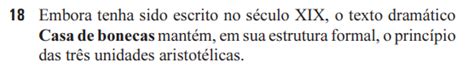 18 Embora tenha sido escrito no século XIX, o texto dramático Casa de bonecas mantém, em sua estrutura formal, o princípio das três unidades aristotélicas.